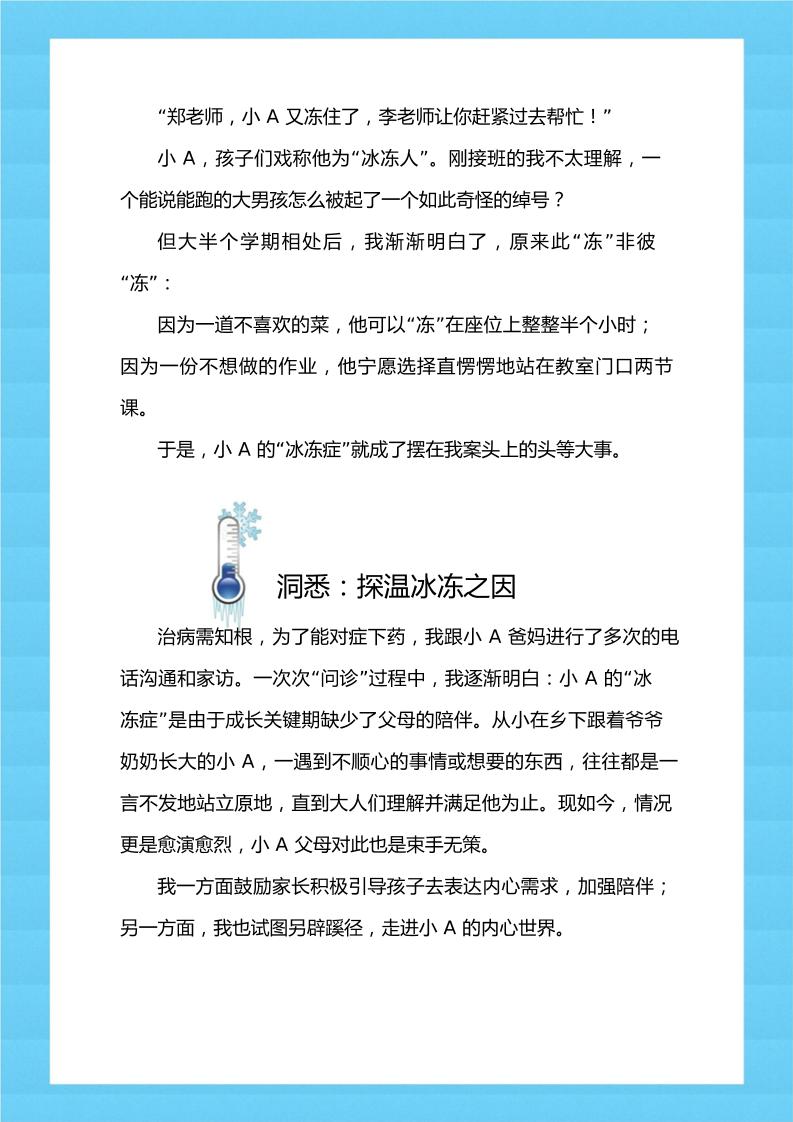 “郑老师，小 A 又冻住了，李老师让你赶紧过去帮忙！”

小 A，孩子们戏称他为“冰冻人”。刚接班的我不太理解，一个能说能跑的大男孩怎么被起了一个如此奇怪的绰号？

但大半个学期相处后，我渐渐明白了，原来此“冻”非彼“冻”：

因为一道不喜欢的菜，他可以“冻”在座位上整整半个小时；因为一份不想做的作业，他宁愿选择直愣愣地站在教室门口两节课。

于是，小 A 的“冰冻症”就成了摆在我案头上的头等大事。

洞悉：探温冰冻之因

治病需知根，为了能对症下药，我跟小 A 爸妈进行了多次的电话沟通和家访。一次次“问诊”过程中，我逐渐明白：小 A 的“冰冻症”是由于成长关键期缺少了父母的陪伴。从小在乡下跟着爷爷奶奶长大的小 A，一遇到不顺心的事情或想要的东西，往往都是一言不发地站立原地，直到大人们理解并满足他为止。现如今，情况更是愈演愈烈，小 A 父母对此也是束手无策。

我一方面鼓励家长积极引导孩子去表达内心需求，加强陪伴；另一方面，我也试图另辟蹊径，走进小 A 的内心世界。